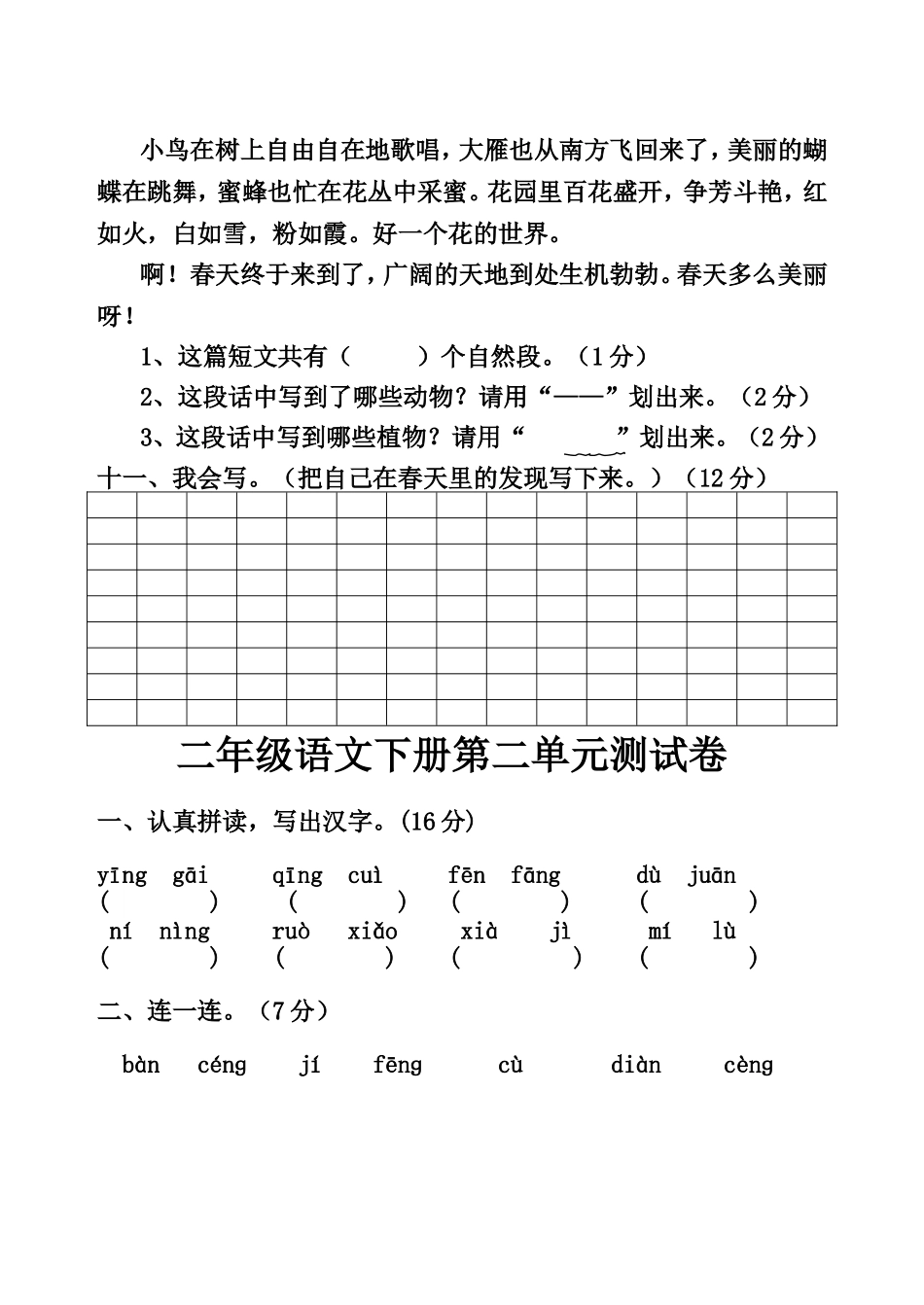 小鸟在树上自由自在地歌唱，大雁也从南方飞回来了，美丽的蝴蝶在跳舞，蜜蜂也忙在花丛中采蜜。花园里百花盛开，争芳斗艳，红如火，白如雪，粉如霞。好一个花的世界。

啊！春天终于来到了，广阔的天地到处生机勃勃。春天多么美丽呀！

1、这篇短文共有（　　）个自然段。（1分）

2、这段话中写到了哪些动物？请用“——”划出来。（2分）

3、这段话中写到哪些植物？请用“　　”划出来。（2分）

十一、我会写。（把自己在春天里的发现写下来。）（12分）

二年级语文下册第二单元测试卷

一、认真拼读，写出汉字。(16分)

yīng gāi　qīng cuì　fēn fāng　dù juān
(　　)　(　　)　(　　)　(　　)
ní nìng　ruò xiǎo　xià jì　mí lù
(　　)　(　　)　(　　)　(　　)

二、连一连。（7分）

bàn　céng　jí　fēng　cù　diàn　cèng